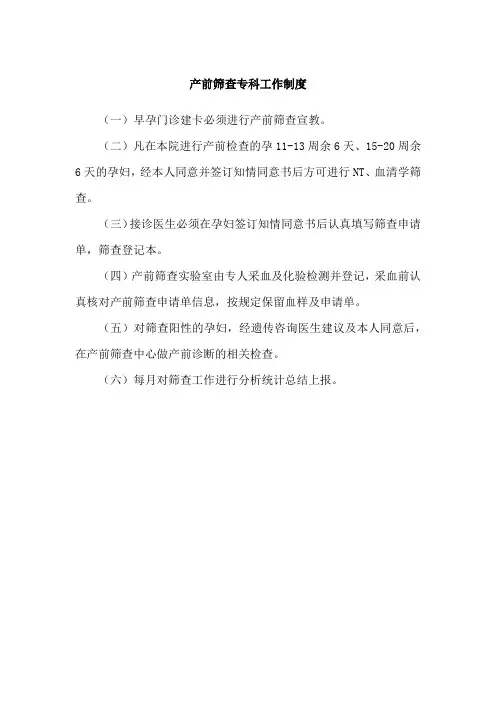 产前筛查专科工作制度

（一）早孕门诊建卡必须进行产前筛查宣教。

（二）凡在本院进行产前检查的孕 11-13 周余 6 天、15-20 周余 6 天的孕妇，经本人同意并签订知情同意书后方可进行 NT、血清学筛查。

（三）接诊医生必须在孕妇签订知情同意书后认真填写筛查申请单，筛查登记本。

（四）产前筛查实验室由专人采血及化验检测并登记，采血前认真核对产前筛查申请单信息，按规定保留血样及申请单。

（五）对筛查阳性的孕妇，经遗传咨询医生建议及本人同意后，在产前筛查中心做产前诊断的相关检查。

（六）每月对筛查工作进行分析统计总结上报。